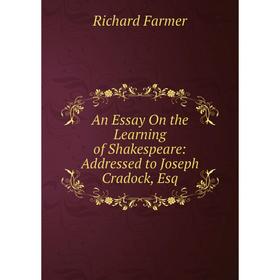 Richard Farmer

An Essay On the Learning of Shakespeare: Addressed to Joseph Cradock, Esq